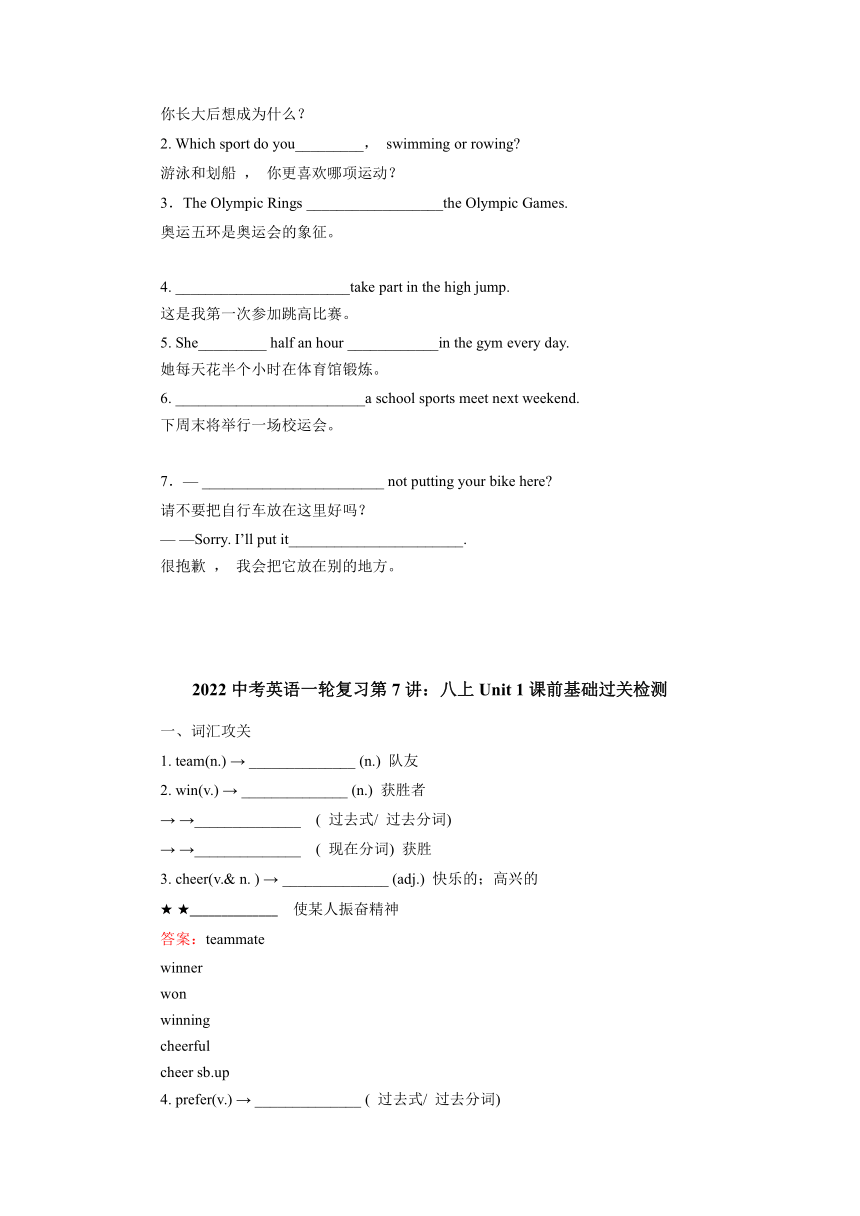 你长大后想成为什么？

2. Which sport do you_________， swimming or rowing?

游泳和划船 ， 你更喜欢哪项运动？

3．The Olympic Rings __________________the Olympic Games.

奥运五环是奥运会的象征。

4. _______________________take part in the high jump.

这是我第一次参加跳高比赛。

5. She_________ half an hour ____________in the gym every day.

她每天花半个小时在体育馆锻炼。

6. _________________________a school sports meet next weekend.

下周末将举行一场校运会。

7．— ________________________ not putting your bike here?

请不要把自行车放在这里好吗？

— —Sorry. I'll put it_______________________.

很抱歉 ， 我会把它放在别的地方。

2022 中考英语一轮复习第 7 讲：八上 Unit 1 课前基础过关检测

一、词汇攻关

1. team(n.) → ______________ (n.) 队友

2. win(v.) → ______________ (n.) 获胜者

→ →______________ ( 过去式/ 过去分词)

→ →______________ ( 现在分词) 获胜

3. cheer(v.& n. ) → ______________ (adj.) 快乐的；高兴的

★ ★____________ 使某人振奋精神

答案：teammate

winner

won

winning

cheerful

cheer sb.up

4. prefer(v.) → ______________ ( 过去式/ 过去分词)